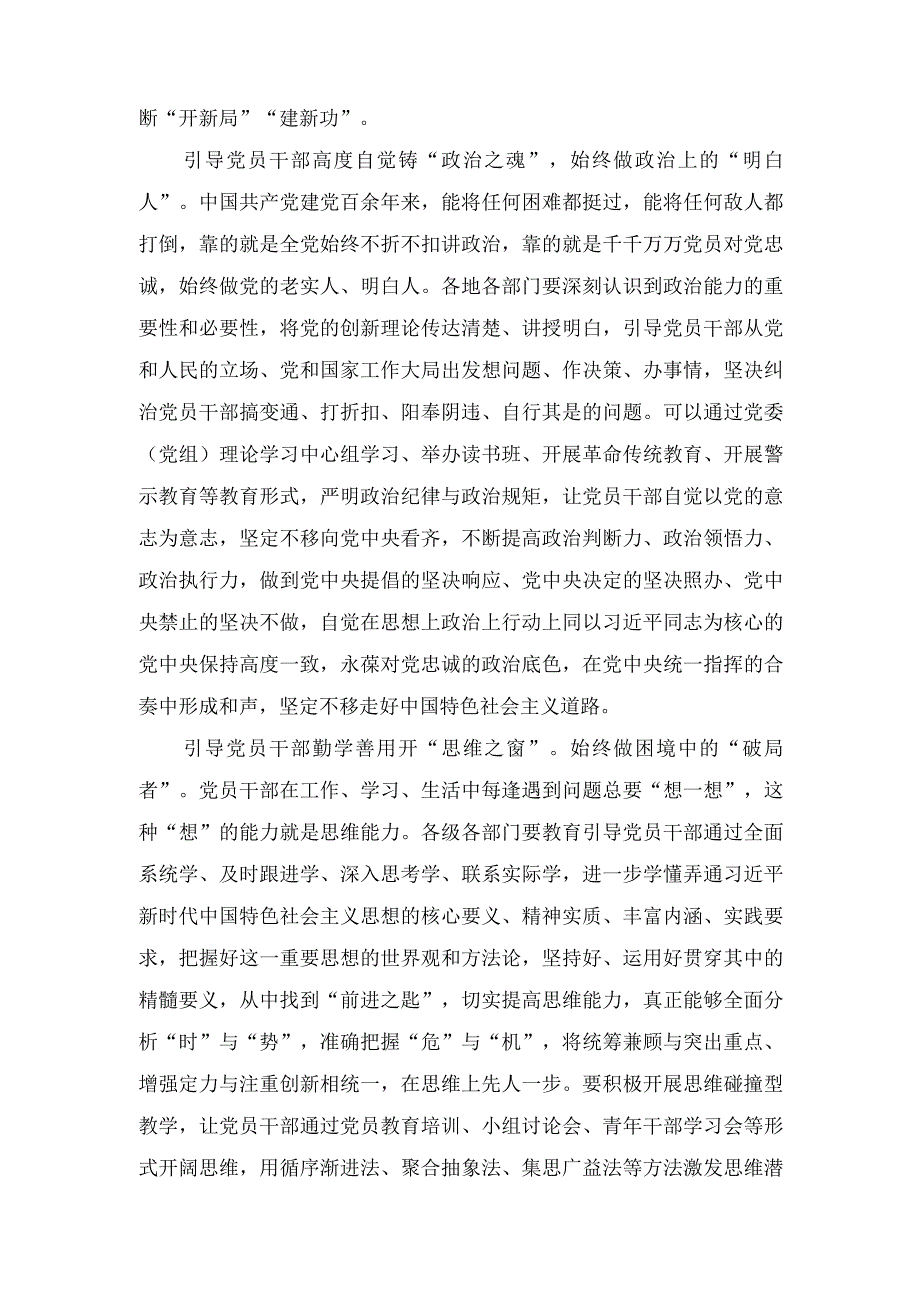 断“开新局”“建新功”。

引导党员干部高度自觉铸“政治之魂”，始终做政治上的“明白人”。中国共产党建党百余年来，能将任何困难都挺过，能将任何敌人都打倒，靠的就是全党始终不折不扣讲政治，靠的就是千千万万党员对党忠诚，始终做党的老实人、明白人。各地各部门要深刻认识到政治能力的重要性和必要性，将党的创新理论传达清楚、讲授明白，引导党员干部从党和人民的立场、党和国家工作大局出发想问题、作决策、办事情，坚决纠治党员干部搞变通、打折扣、阳奉阴违、自行其是的问题。可以通过党委（党组）理论学习中心组学习、举办读书班、开展革命传统教育、开展警示教育等教育形式，严明政治纪律与政治规矩，让党员干部自觉以党的意志为意志，坚定不移向党中央看齐，不断提高政治判断力、政治领悟力、政治执行力，做到党中央提倡的坚决响应、党中央决定的坚决照办、党中央禁止的坚决不做，自觉在思想上政治上行动上同以习近平同志为核心的党中央保持高度一致，永葆对党忠诚的政治底色，在党中央统一指挥的合奏中形成和声，坚定不移走好中国特色社会主义道路。

引导党员干部勤学善用开“思维之窗”。始终做困境中的“破局者”。党员干部在工作、学习、生活中每逢遇到问题总要“想一想”，这种“想”的能力就是思维能力。各级各部门要教育引导党员干部通过全面系统学、及时跟进学、深入思考学、联系实际学，进一步学懂弄通习近平新时代中国特色社会主义思想的核心要义、精神实质、丰富内涵、实践要求，把握好这一重要思想的世界观和方法论，坚持好、运用好贯穿其中的精髓要义，从中找到“前进之匙”，切实提高思维能力，真正能够全面分析“时”与“势”，准确把握“危”与“机”，将统筹兼顾与突出重点、增强定力与注重创新相统一，在思维上先人一步。要积极开展思维碰撞型教学，让党员干部通过党员教育培训、小组讨论会、青年干部学习会等形式开阔思维，用循序渐进法、聚合抽象法、集思广益法等方法激发思维潜